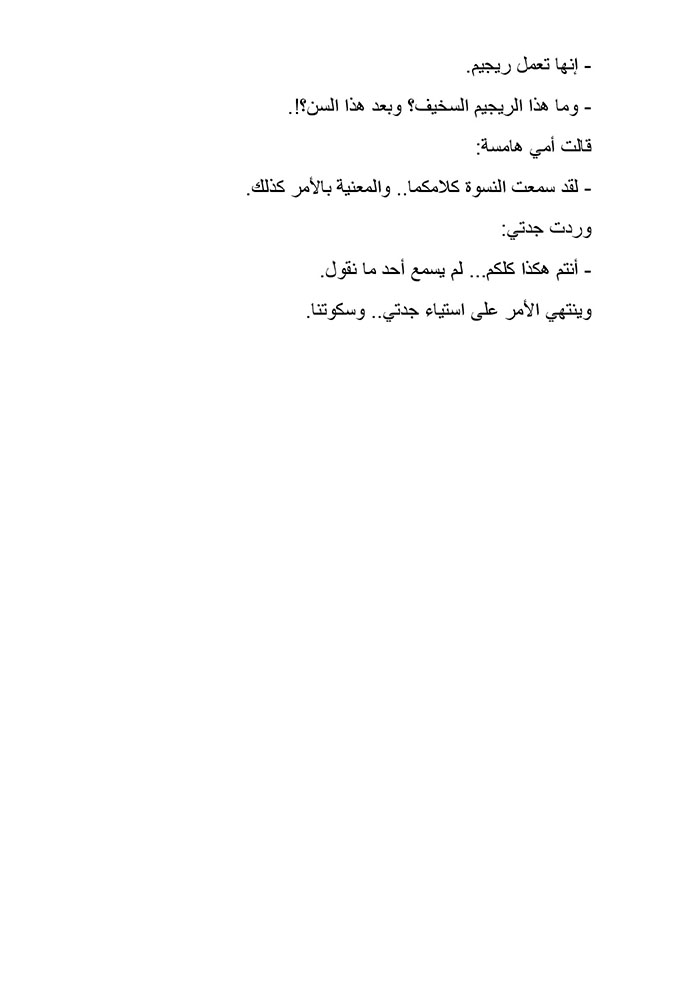 - إنها تعمل ريجيم.

- وما هذا الريجيم السخيف؟ وبعد هذا السن؟!.

قالت أمي هامسة:

- لقد سمعت النسوة كلامكما.. والمعنية بالأمر كذلك.

وردت جدتي:

- أنتم هكذا كلكم... لم يسمع أحد ما نقول.

وينتهي الأمر على استياء جدتي.. وسكوتنا.